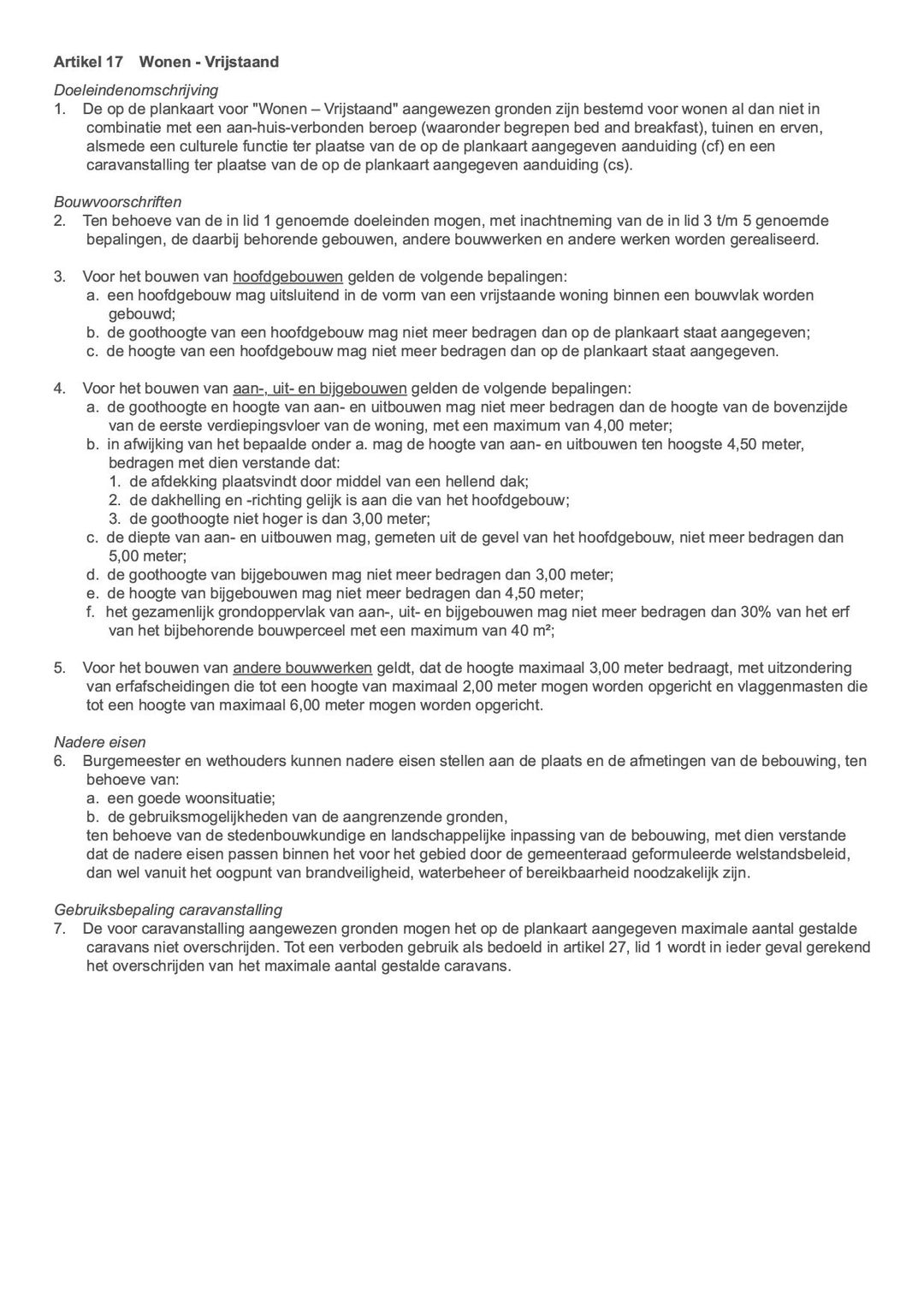 Artikel 17 Wonen - Vrijstaand

Doeleindenomschrijving
1. De op de plankaart voor "Wonen – Vrijstaand" aangewezen gronden zijn bestemd voor wonen al dan niet in combinatie met een aan-huis-verbonden beroep (waaronder begrepen bed and breakfast), tuinen en erven, alsmede een culturele functie ter plaatse van de op de plankaart aangegeven aanduiding (cf) en een caravanstalling ter plaatse van de op de plankaart aangegeven aanduiding (cs).

Bouwvoorschriften
2. Ten behoeve van de in lid 1 genoemde doeleinden mogen, met inachtneming van de in lid 3 t/m 5 genoemde bepalingen, de daarbij behorende gebouwen, andere bouwwerken en andere werken worden gerealiseerd.

3. Voor het bouwen van hoofdgebouwen gelden de volgende bepalingen:
a. een hoofdgebouw mag uitsluitend in de vorm van een vrijstaande woning binnen een bouwvlak worden gebouwd;
b. de goothoogte van een hoofdgebouw mag niet meer bedragen dan op de plankaart staat aangegeven;
c. de hoogte van een hoofdgebouw mag niet meer bedragen dan op de plankaart staat aangegeven.

4. Voor het bouwen van aan-, uit- en bijgebouwen gelden de volgende bepalingen:
a. de goothoogte en hoogte van aan- en uitbouwen mag niet meer bedragen dan de hoogte van de bovenzijde van de eerste verdiepingsvloer van de woning, met een maximum van 4,00 meter;
b. in afwijking van het bepaalde onder a. mag de hoogte van aan- en uitbouwen ten hoogste 4,50 meter, bedragen met dien verstande dat:
1. de afdekking plaatsvindt door middel van een hellend dak;
2. de dakhelling en -richting gelijk is aan die van het hoofdgebouw;
3. de goothoogte niet hoger is dan 3,00 meter;
c. de diepte van aan- en uitbouwen mag, gemeten uit de gevel van het hoofdgebouw, niet meer bedragen dan 5,00 meter;
d. de goothoogte van bijgebouwen mag niet meer bedragen dan 3,00 meter;
e. de hoogte van bijgebouwen mag niet meer bedragen dan 4,50 meter;
f. het gezamenlijk grondoppervlak van aan-, uit- en bijgebouwen mag niet meer bedragen dan 30% van het erf van het bijbehorende bouwperceel met een maximum van 40 m²;

5. Voor het bouwen van andere bouwwerken geldt, dat de hoogte maximaal 3,00 meter bedraagt, met uitzondering van erfafscheidingen die tot een hoogte van maximaal 2,00 meter mogen worden opgericht en vlaggenmasten die tot een hoogte van maximaal 6,00 meter mogen worden opgericht.

Nadere eisen
6. Burgemeester en wethouders kunnen nadere eisen stellen aan de plaats en de afmetingen van de bebouwing, ten behoeve van:
a. een goede woonsituatie;
b. de gebruiksmogelijkheden van de aangrenzende gronden,
ten behoeve van de stedenbouwkundige en landschappelijke inpassing van de bebouwing, met dien verstande dat de nadere eisen passen binnen het voor het gebied door de gemeenteraad geformuleerde welstandsbeleid, dan wel vanuit het oogpunt van brandveiligheid, waterbeheer of bereikbaarheid noodzakelijk zijn.

Gebruiksbepaling caravanstalling
7. De voor caravanstalling aangewezen gronden mogen het op de plankaart aangegeven maximale aantal gestalde caravans niet overschrijden. Tot een verboden gebruik als bedoeld in artikel 27, lid 1 wordt in ieder geval gerekend het overschrijden van het maximale aantal gestalde caravans.